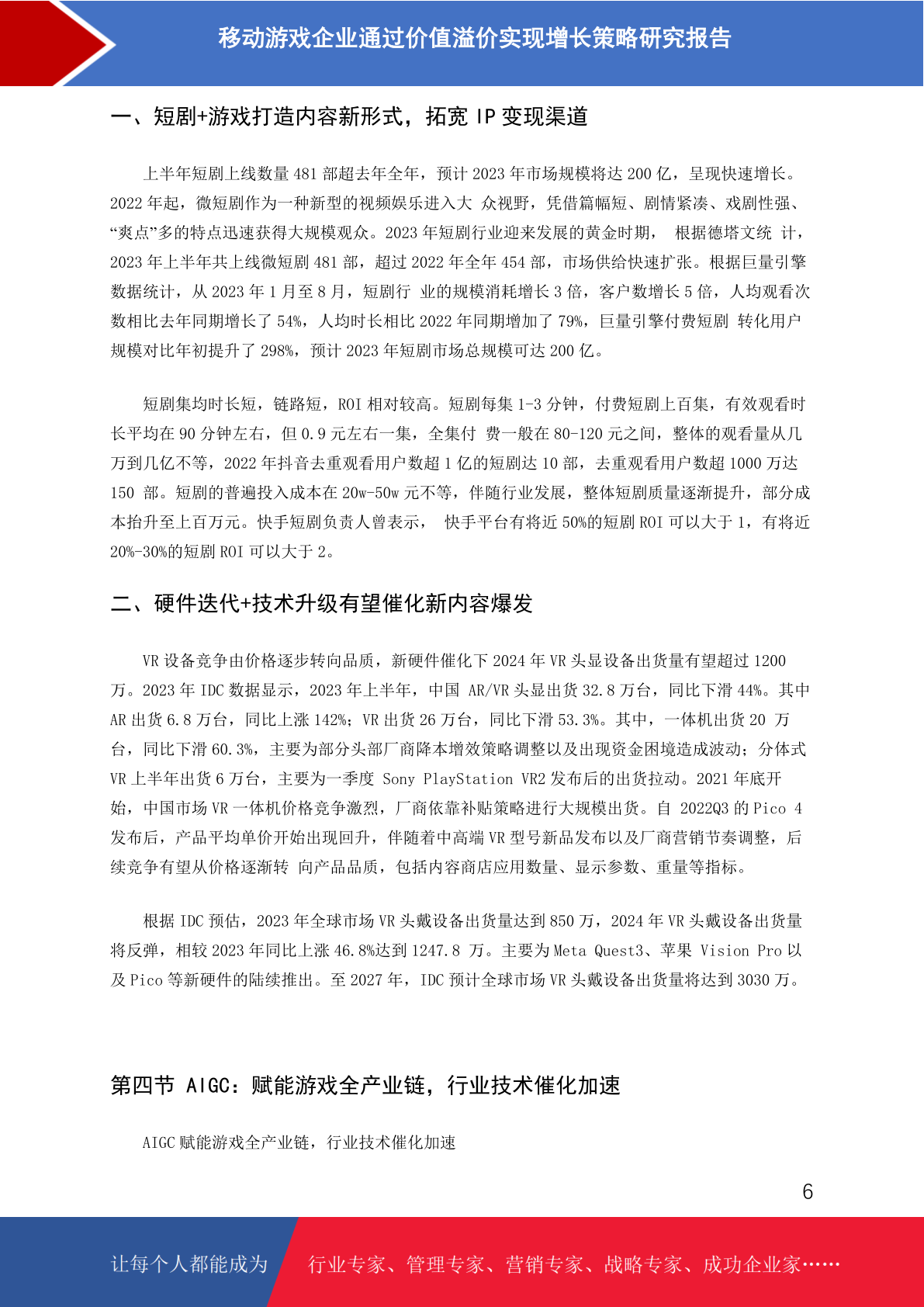 移动游戏企业通过价值溢价实现增长策略研究报告

一、短剧+游戏打造内容新形式，拓宽 IP 变现渠道

上半年短剧上线数量 481 部超去年全年，预计 2023 年市场规模将达 200 亿，呈现快速增长。2022 年起，微短剧作为一种新型的视频娱乐进入大 众视野，凭借篇幅短、剧情紧凑、戏剧性强、“爽点”多的特点迅速获得大规模观众。2023 年短剧行业迎来发展的黄金时期， 根据德塔文统 计，2023 年上半年共上线微短剧 481 部，超过 2022 年全年 454 部，市场供给快速扩张。根据巨量引擎数据统计，从 2023 年 1 月至 8 月，短剧行 业的规模消耗增长 3 倍，客户数增长 5 倍，人均观看次数相比去年同期增长了 54%，人均时长相比 2022 年同期增加了 79%，巨量引擎付费短剧 转化用户规模对比年初提升了 298%，预计 2023 年短剧市场总规模可达 200 亿。

短剧集均时长短，链路短，ROI 相对较高。短剧每集 1-3 分钟，付费短剧上百集，有效观看时长平均在 90 分钟左右，但 0.9 元左右一集，全集付 费一般在 80-120 元之间，整体的观看量从几万到几亿不等，2022 年抖音去重观看用户数超 1 亿的短剧达 10 部，去重观看用户数超 1000 万达 150 部。短剧的普遍投入成本在 20w-50w 元不等，伴随行业发展，整体短剧质量逐渐提升，部分成本抬升至上百万元。快手短剧负责人曾表示， 快手平台有将近 50%的短剧 ROI 可以大于 1，有将近 20%-30%的短剧 ROI 可以大于 2。

二、硬件迭代+技术升级有望催化新内容爆发

VR 设备竞争由价格逐步转向品质，新硬件催化下 2024 年 VR 头显设备出货量有望超过 1200 万。2023 年 IDC 数据显示，2023 年上半年，中国 AR/VR 头显出货 32.8 万台，同比下滑 44%。其中 AR 出货 6.8 万台，同比上涨 142%；VR 出货 26 万台，同比下滑 53.3%。其中，一体机出货 20 万台，同比下滑 60.3%，主要为部分头部厂商降本增效策略调整以及出现资金困境造成波动；分体式 VR 上半年出货 6 万台，主要为一季度 Sony PlayStation VR2 发布后的出货拉动。2021 年底开始，中国市场 VR 一体机价格竞争激烈，厂商依靠补贴策略进行大规模出货。自 2022Q3 的 Pico 4 发布后，产品平均单价开始出现回升，伴随着中高端 VR 型号新品发布以及厂商营销节奏调整，后续竞争有望从价格逐渐转 向产品品质，包括内容商店应用数量、显示参数、重量等指标。

根据 IDC 预估，2023 年全球市场 VR 头戴设备出货量达到 850 万，2024 年 VR 头戴设备出货量将反弹，相较 2023 年同比上涨 46.8%达到 1247.8 万。主要为 Meta Quest3、苹果 Vision Pro 以及 Pico 等新硬件的陆续推出。至 2027 年，IDC 预计全球市场 VR 头戴设备出货量将达到 3030 万。

第四节 AIGC：赋能游戏全产业链，行业技术催化加速

AIGC 赋能游戏全产业链，行业技术催化加速

6

让每个人都能成为 行业专家、管理专家、营销专家、战略专家、成功企业家……